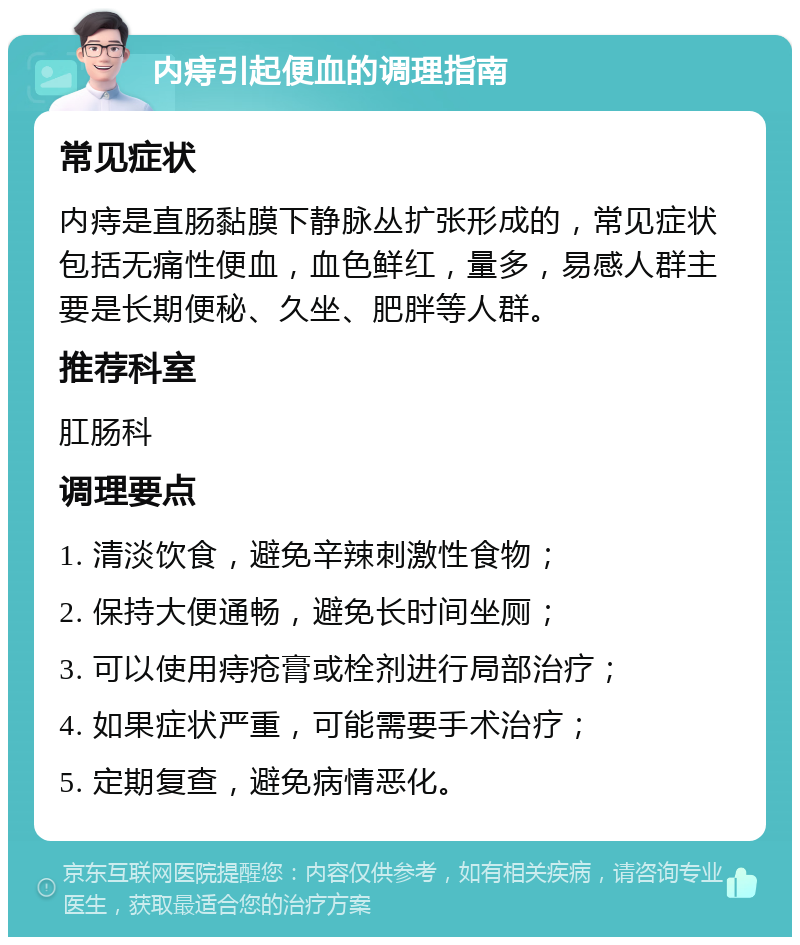 内痔引起便血的调理指南

常见症状

内痔是直肠黏膜下静脉丛扩张形成的，常见症状包括无痛性便血，血色鲜红，量多，易感人群主要是长期便秘、久坐、肥胖等人群。

推荐科室

肛肠科

调理要点

1. 清淡饮食，避免辛辣刺激性食物；

2. 保持大便通畅，避免长时间坐厕；

3. 可以使用痔疮膏或栓剂进行局部治疗；

4. 如果症状严重，可能需要手术治疗；

5. 定期复查，避免病情恶化。

京东互联网医院提醒您：内容仅供参考，如有相关疾病，请咨询专业医生，获取最适合您的治疗方案